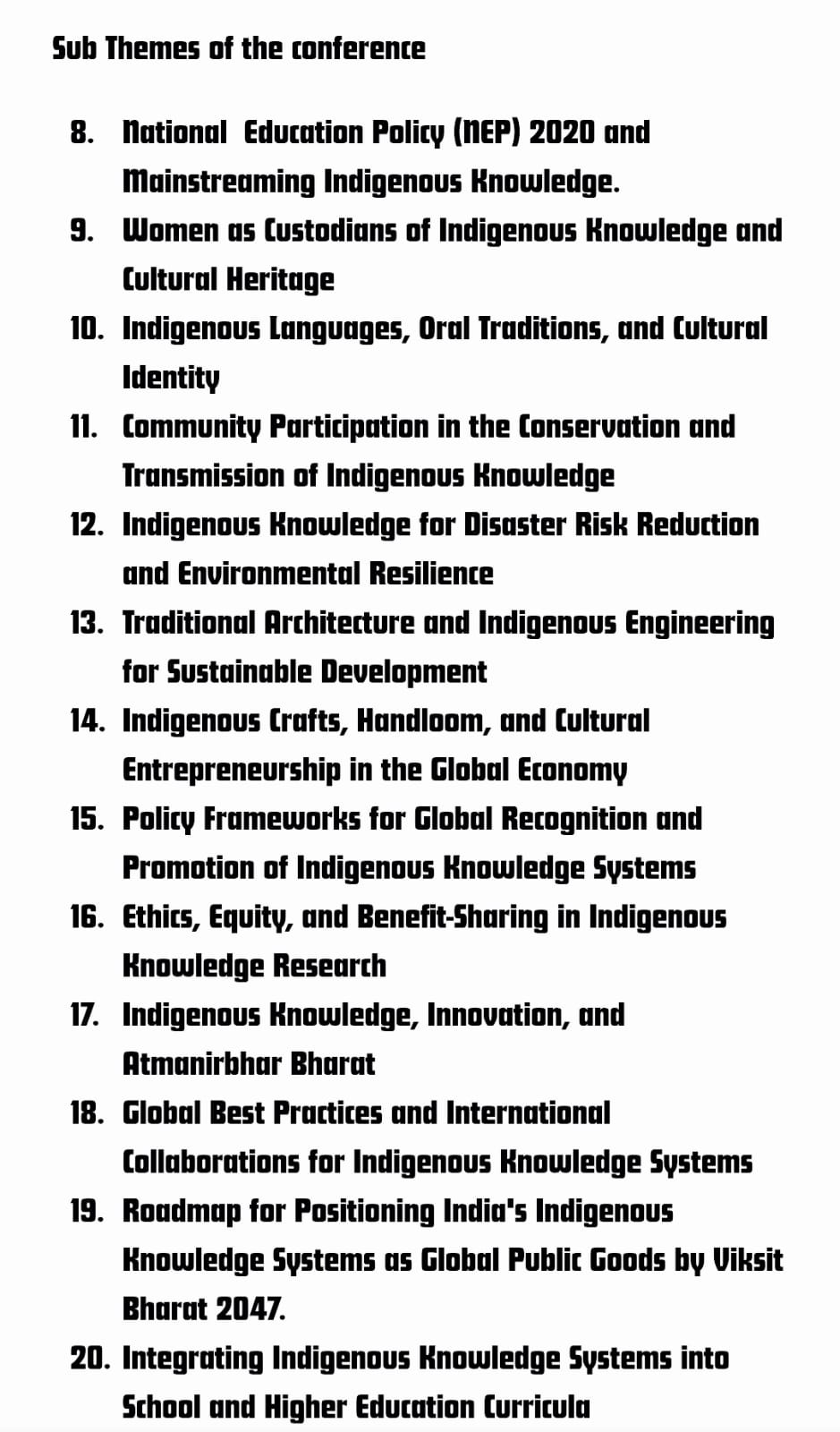 Sub Themes of the conference

8. National Education Policy (NEP) 2020 and Mainstreaming Indigenous Knowledge.
9. Women as Custodians of Indigenous Knowledge and Cultural Heritage
10. Indigenous Languages, Oral Traditions, and Cultural Identity
11. Community Participation in the Conservation and Transmission of Indigenous Knowledge
12. Indigenous Knowledge for Disaster Risk Reduction and Environmental Resilience
13. Traditional Architecture and Indigenous Engineering for Sustainable Development
14. Indigenous Crafts, Handloom, and Cultural Entrepreneurship in the Global Economy
15. Policy Frameworks for Global Recognition and Promotion of Indigenous Knowledge Systems
16. Ethics, Equity, and Benefit-Sharing in Indigenous Knowledge Research
17. Indigenous Knowledge, Innovation, and Atmanirbhar Bharat
18. Global Best Practices and International Collaborations for Indigenous Knowledge Systems
19. Roadmap for Positioning India's Indigenous Knowledge Systems as Global Public Goods by Viksit Bharat 2047.
20. Integrating Indigenous Knowledge Systems into School and Higher Education Curricula